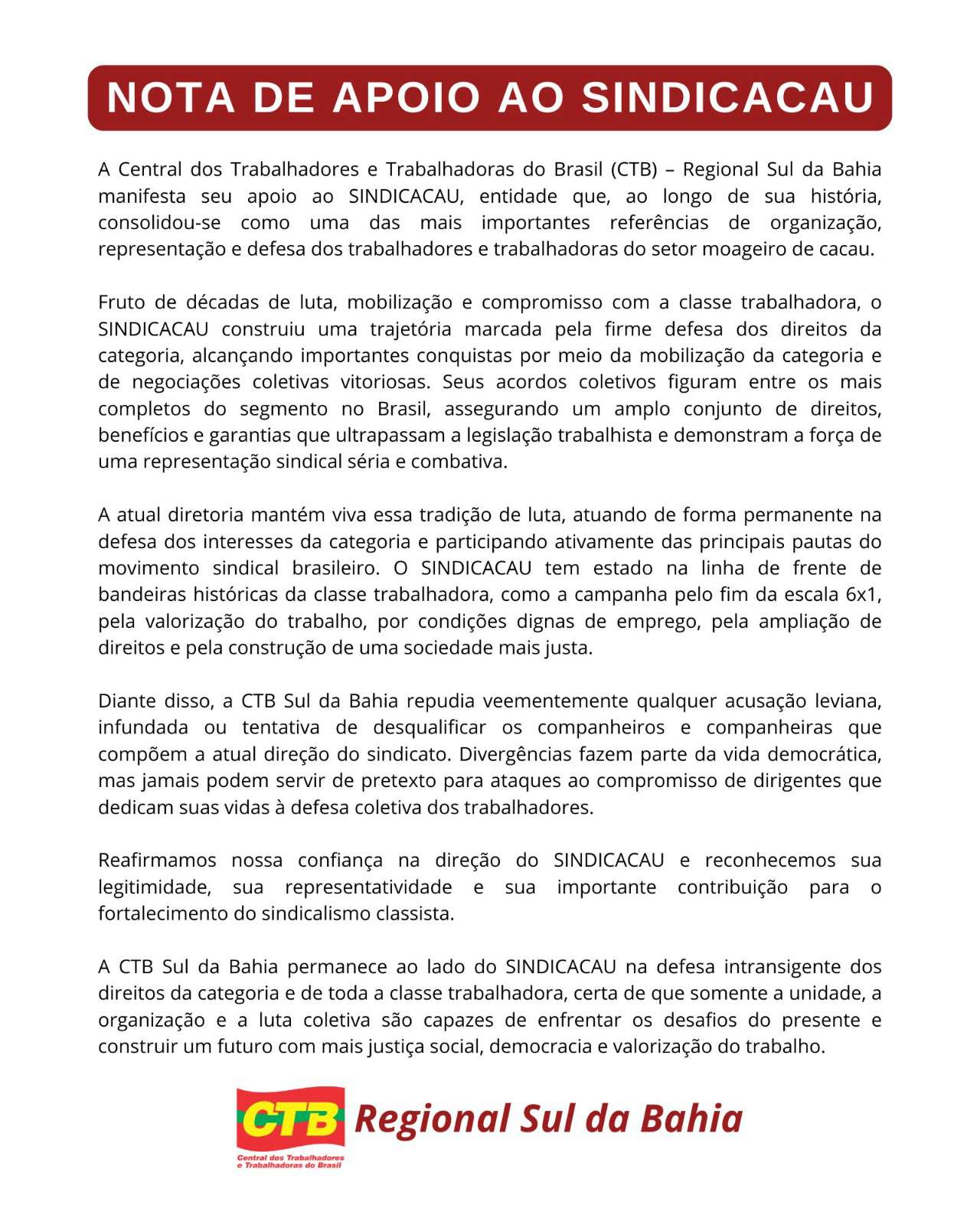 NOTA DE APOIO AO SINDICACAU

A Central dos Trabalhadores e Trabalhadoras do Brasil (CTB) – Regional Sul da Bahia manifesta seu apoio ao SINDICACAU, entidade que, ao longo de sua história, consolidou-se como uma das mais importantes referências de organização, representação e defesa dos trabalhadores e trabalhadoras do setor moageiro de cacau.

Fruto de décadas de luta, mobilização e compromisso com a classe trabalhadora, o SINDICACAU construiu uma trajetória marcada pela firme defesa dos direitos da categoria, alcançando importantes conquistas por meio da mobilização da categoria e de negociações coletivas vitoriosas. Seus acordos coletivos figuram entre os mais completos do segmento no Brasil, assegurando um amplo conjunto de direitos, benefícios e garantias que ultrapassam a legislação trabalhista e demonstram a força de uma representação sindical séria e combativa.

A atual diretoria mantém viva essa tradição de luta, atuando de forma permanente na defesa dos interesses da categoria e participando ativamente das principais pautas do movimento sindical brasileiro. O SINDICACAU tem estado na linha de frente de bandeiras históricas da classe trabalhadora, como a campanha pelo fim da escala 6x1, pela valorização do trabalho, por condições dignas de emprego, pela ampliação de direitos e pela construção de uma sociedade mais justa.

Diante disso, a CTB Sul da Bahia repudia veementemente qualquer acusação leviana, infundada ou tentativa de desqualificar os companheiros e companheiras que compõem a atual direção do sindicato. Divergências fazem parte da vida democrática, mas jamais podem servir de pretexto para ataques ao compromisso de dirigentes que dedicam suas vidas à defesa coletiva dos trabalhadores.

Reafirmamos nossa confiança na direção do SINDICACAU e reconhecemos sua legitimidade, sua representatividade e sua importante contribuição para o fortalecimento do sindicalismo classista.

A CTB Sul da Bahia permanece ao lado do SINDICACAU na defesa intransigente dos direitos da categoria e de toda a classe trabalhadora, certa de que somente a unidade, a organização e a luta coletiva são capazes de enfrentar os desafios do presente e construir um futuro com mais justiça social, democracia e valorização do trabalho.

CTB
Central dos Trabalhadores e Trabalhadoras do Brasil
Regional Sul da Bahia